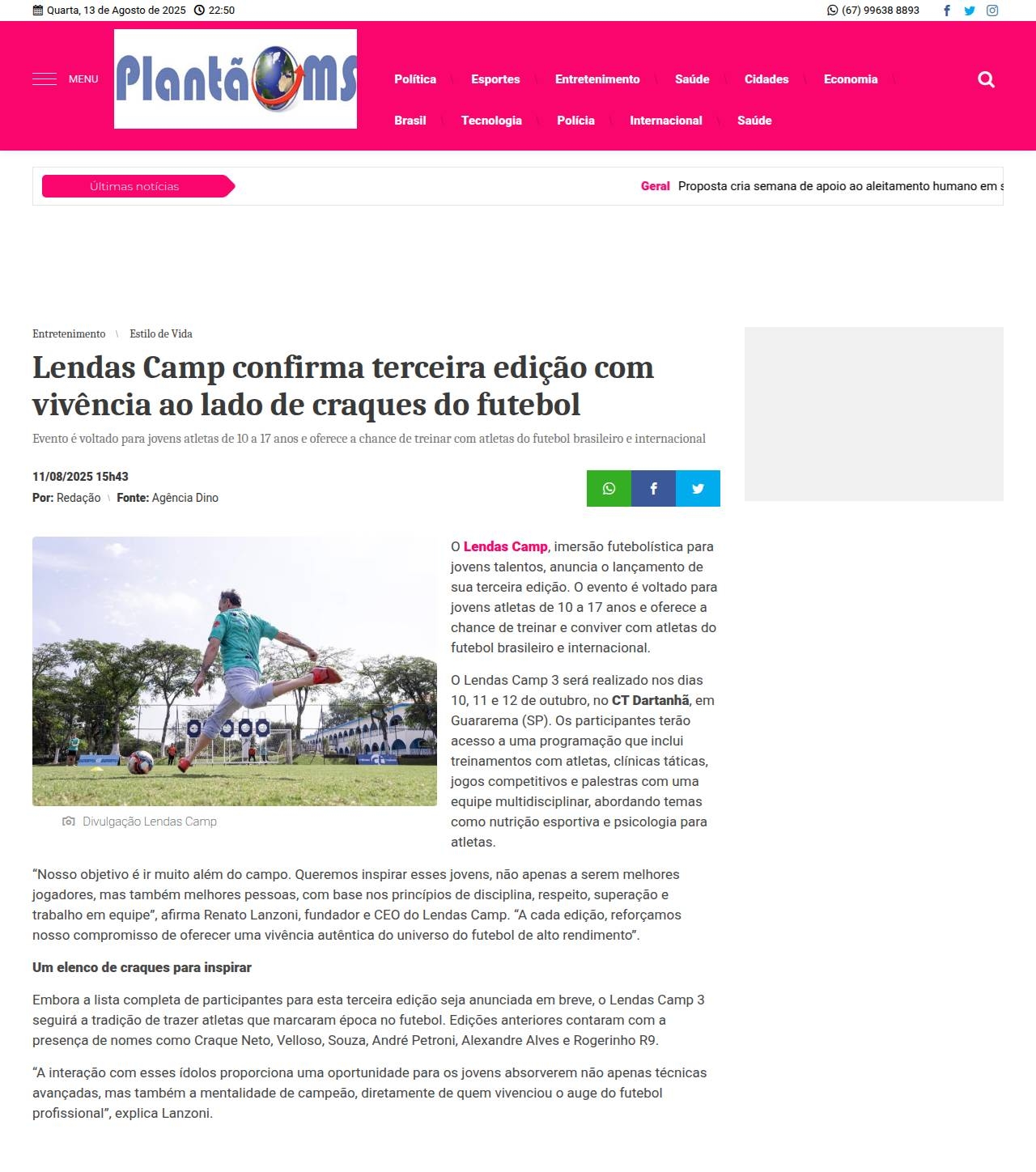 Quarta, 13 de Agosto de 2025 22:50

(67) 99638 8893

MENU

PlantãoMS

Política Esportes Entretenimento Saúde Cidades Economia

Brasil Tecnologia Polícia Internacional Saúde

Últimas notícias

Geral Proposta cria semana de apoio ao aleitamento humano em s

Entretenimento \ Estilo de Vida

Lendas Camp confirma terceira edição com vivência ao lado de craques do futebol

Evento é voltado para jovens atletas de 10 a 17 anos e oferece a chance de treinar com atletas do futebol brasileiro e internacional

11/08/2025 15h43

Por: Redação \ Fonte: Agência Dino

Divulgação Lendas Camp

O Lendas Camp, imersão futebolística para jovens talentos, anuncia o lançamento de sua terceira edição. O evento é voltado para jovens atletas de 10 a 17 anos e oferece a chance de treinar e conviver com atletas do futebol brasileiro e internacional.

O Lendas Camp 3 será realizado nos dias 10, 11 e 12 de outubro, no CT Dartanhã, em Guararema (SP). Os participantes terão acesso a uma programação que inclui treinamentos com atletas, clínicas táticas, jogos competitivos e palestras com uma equipe multidisciplinar, abordando temas como nutrição esportiva e psicologia para atletas.

“Nosso objetivo é ir muito além do campo. Queremos inspirar esses jovens, não apenas a serem melhores jogadores, mas também melhores pessoas, com base nos princípios de disciplina, respeito, superação e trabalho em equipe”, afirma Renato Lanzoni, fundador e CEO do Lendas Camp. “A cada edição, reforçamos nosso compromisso de oferecer uma vivência autêntica do universo do futebol de alto rendimento”.

Um elenco de craques para inspirar

Embora a lista completa de participantes para esta terceira edição seja anunciada em breve, o Lendas Camp 3 seguirá a tradição de trazer atletas que marcaram época no futebol. Edições anteriores contaram com a presença de nomes como Craque Neto, Velloso, Souza, André Petroni, Alexandre Alves e Rogerinho R9.

“A interação com esses ídolos proporciona uma oportunidade para os jovens absorverem não apenas técnicas avançadas, mas também a mentalidade de campeão, diretamente de quem vivenciou o auge do futebol profissional”, explica Lanzoni.